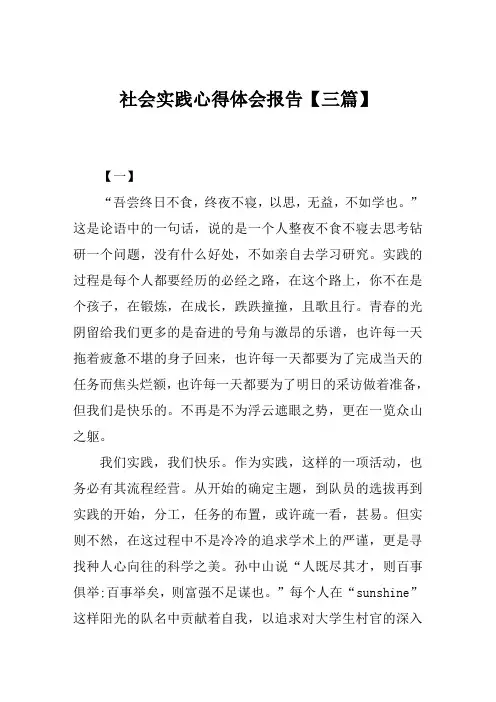 社会实践心得体会报告【三篇】

【一】

“吾尝终日不食，终夜不寝，以思，无益，不如学也。”这是论语中的一句话，说的是一个人整夜不食不寝去思考钻研一个问题，没有什么好处，不如亲自去学习研究。实践的过程是每个人都要经历的必经之路，在这个路上，你不在是个孩子，在锻炼，在成长，跌跌撞撞，且歌且行。青春的光阴留给我们更多的是奋进的号角与激昂的乐谱，也许每一天拖着疲惫不堪的身子回来，也许每一天都要为了完成当天的任务而焦头烂额，也许每一天都要为了明日的采访做着准备，但我们是快乐的。不再是不为浮云遮眼之势，更在一览众山之躯。

我们实践，我们快乐。作为实践，这样的一项活动，也务必有其流程经营。从开始的确定主题，到队员的选拔再到实践的开始，分工，任务的布置，或许疏一看，甚易。但实则不然，在这过程中不是冷冷的追求学术上的严谨，更是寻找种人心向往的科学之美。孙中山说“人既尽其才，则百事俱举;百事举矣，则富强不足谋也。”每个人在“sunshine”这样阳光的队名中贡献着自我，以追求对大学生村官的深入